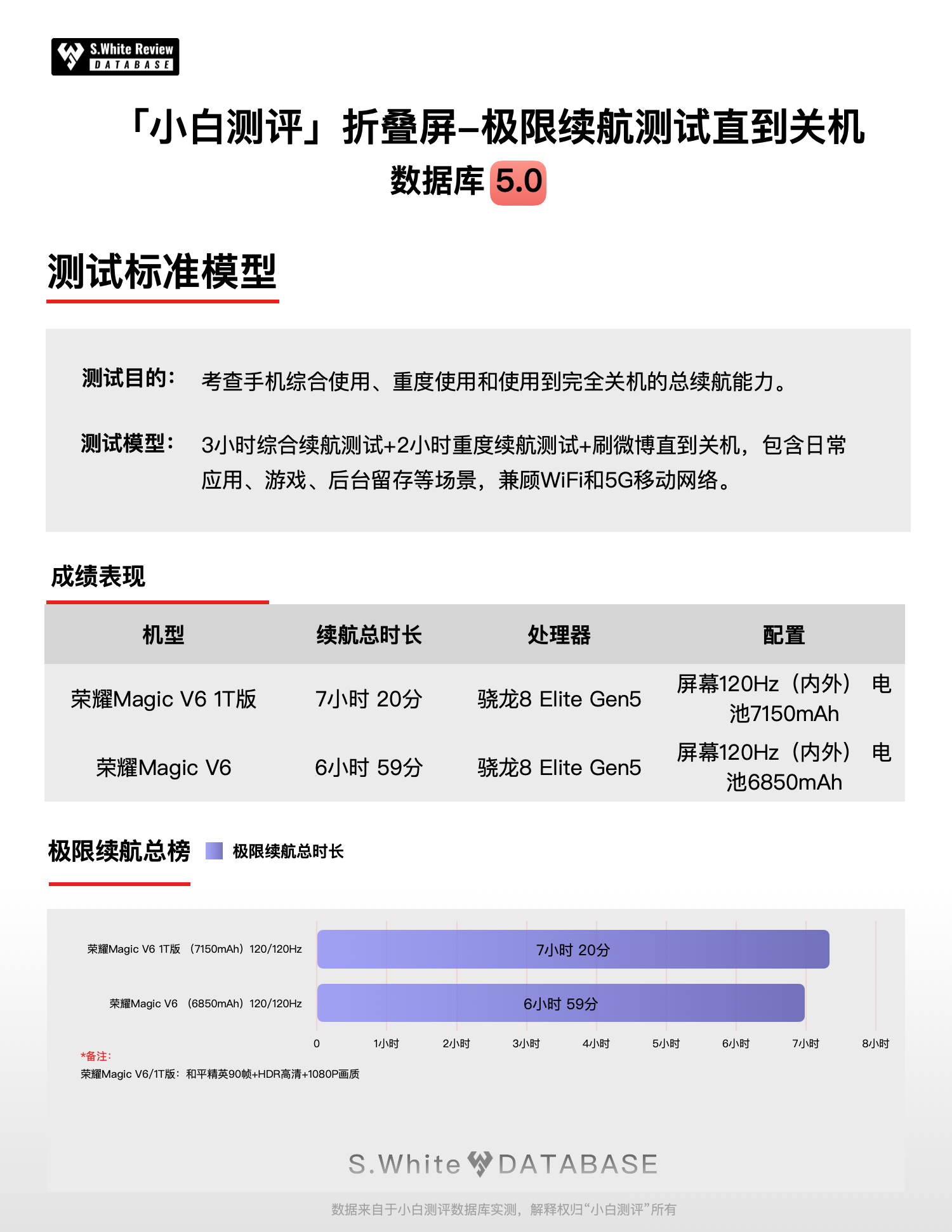 S.White Review DATABASE

「小白测评」折叠屏–极限续航测试直到关机

数据库 5.0

测试标准模型

测试目的： 考查手机综合使用、重度使用和使用到完全关机的总续航能力。

测试模型： 3小时综合续航测试+2小时重度续航测试+刷微博直到关机，包含日常应用、游戏、后台留存等场景，兼顾WiFi和5G移动网络。

成绩表现

| 机型 | 续航总时长 | 处理器 | 配置 |
|---|---|---|---|
| 荣耀Magic V6 1T版 | 7小时 20分 | 骁龙8 Elite Gen5 | 屏幕120Hz（内外） 电池7150mAh |
| 荣耀Magic V6 | 6小时 59分 | 骁龙8 Elite Gen5 | 屏幕120Hz（内外） 电池6850mAh |

极限续航总榜 极限续航总时长

荣耀Magic V6 1T版 （7150mAh）120/120Hz 7小时 20分

荣耀Magic V6 （6850mAh）120/120Hz 6小时 59分

0 1小时 2小时 3小时 4小时 5小时 6小时 7小时 8小时

*备注：
荣耀Magic V6/1T版：和平精英90帧+HDR高清+1080P画质

S.White DATABASE

数据来自于小白测评数据库实测，解释权归“小白测评”所有